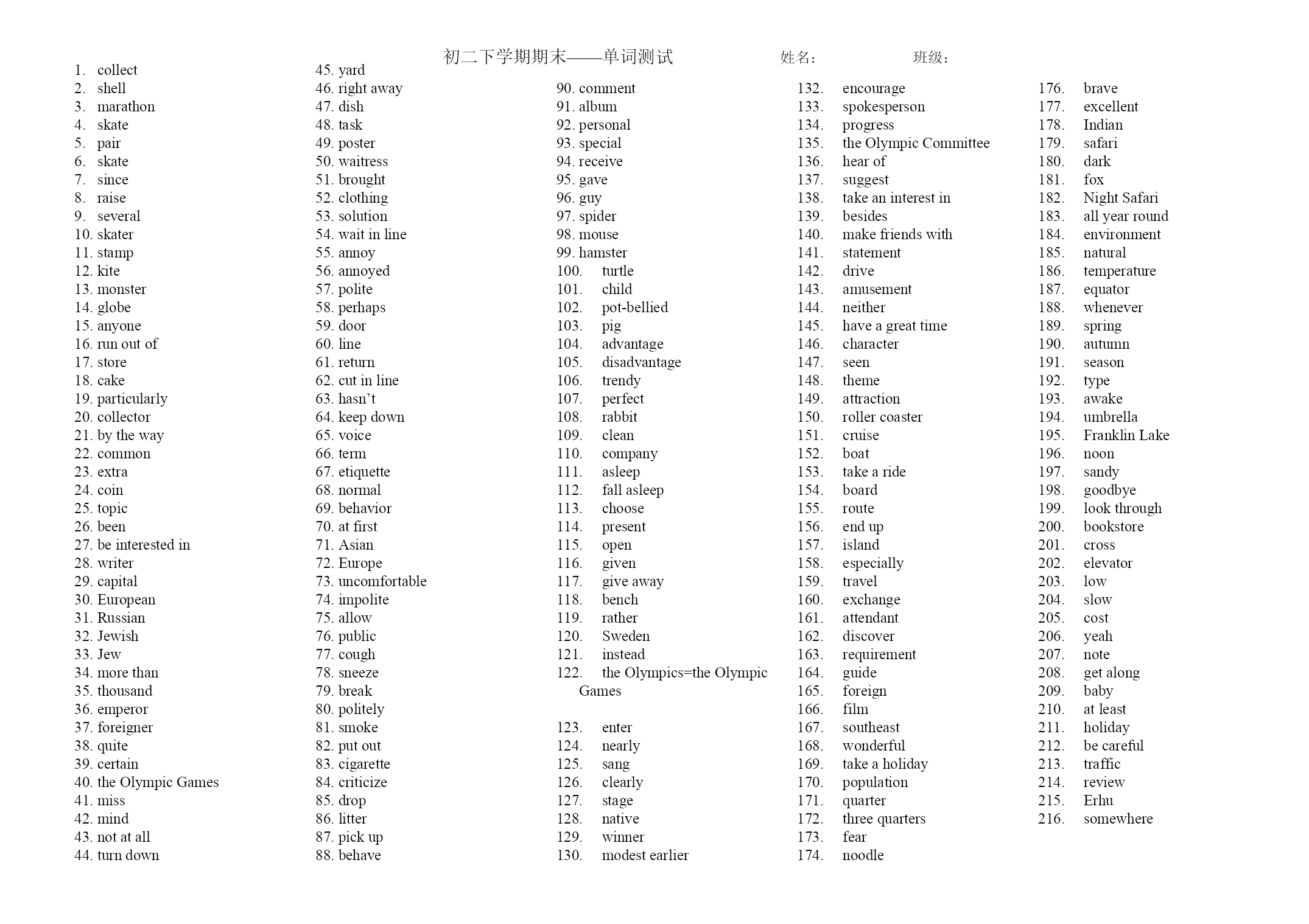 初二下学期期末——单词测试　　姓名：　　班级：

1. collect
2. shell
3. marathon
4. skate
5. pair
6. skate
7. since
8. raise
9. several
10. skater
11. stamp
12. kite
13. monster
14. globe
15. anyone
16. run out of
17. store
18. cake
19. particularly
20. collector
21. by the way
22. common
23. extra
24. coin
25. topic
26. been
27. be interested in
28. writer
29. capital
30. European
31. Russian
32. Jewish
33. Jew
34. more than
35. thousand
36. emperor
37. foreigner
38. quite
39. certain
40. the Olympic Games
41. miss
42. mind
43. not at all
44. turn down

45. yard
46. right away
47. dish
48. task
49. poster
50. waitress
51. brought
52. clothing
53. solution
54. wait in line
55. annoy
56. annoyed
57. polite
58. perhaps
59. door
60. line
61. return
62. cut in line
63. hasn't
64. keep down
65. voice
66. term
67. etiquette
68. normal
69. behavior
70. at first
71. Asian
72. Europe
73. uncomfortable
74. impolite
75. allow
76. public
77. cough
78. sneeze
79. break
80. politely
81. smoke
82. put out
83. cigarette
84. criticize
85. drop
86. litter
87. pick up
88. behave

90. comment
91. album
92. personal
93. special
94. receive
95. gave
96. guy
97. spider
98. mouse
99. hamster
100. turtle
101. child
102. pot-bellied
103. pig
104. advantage
105. disadvantage
106. trendy
107. perfect
108. rabbit
109. clean
110. company
111. asleep
112. fall asleep
113. choose
114. present
115. open
116. given
117. give away
118. bench
119. rather
120. Sweden
121. instead
122. the Olympics=the Olympic Games

123. enter
124. nearly
125. sang
126. clearly
127. stage
128. native
129. winner
130. modest earlier

132. encourage
133. spokesperson
134. progress
135. the Olympic Committee
136. hear of
137. suggest
138. take an interest in
139. besides
140. make friends with
141. statement
142. drive
143. amusement
144. neither
145. have a great time
146. character
147. seen
148. theme
149. attraction
150. roller coaster
151. cruise
152. boat
153. take a ride
154. board
155. route
156. end up
157. island
158. especially
159. travel
160. exchange
161. attendant
162. discover
163. requirement
164. guide
165. foreign
166. film
167. southeast
168. wonderful
169. take a holiday
170. population
171. quarter
172. three quarters
173. fear
174. noodle

176. brave
177. excellent
178. Indian
179. safari
180. dark
181. fox
182. Night Safari
183. all year round
184. environment
185. natural
186. temperature
187. equator
188. whenever
189. spring
190. autumn
191. season
192. type
193. awake
194. umbrella
195. Franklin Lake
196. noon
197. sandy
198. goodbye
199. look through
200. bookstore
201. cross
202. elevator
203. low
204. slow
205. cost
206. yeah
207. note
208. get along
209. baby
210. at least
211. holiday
212. be careful
213. traffic
214. review
215. Erhu
216. somewhere